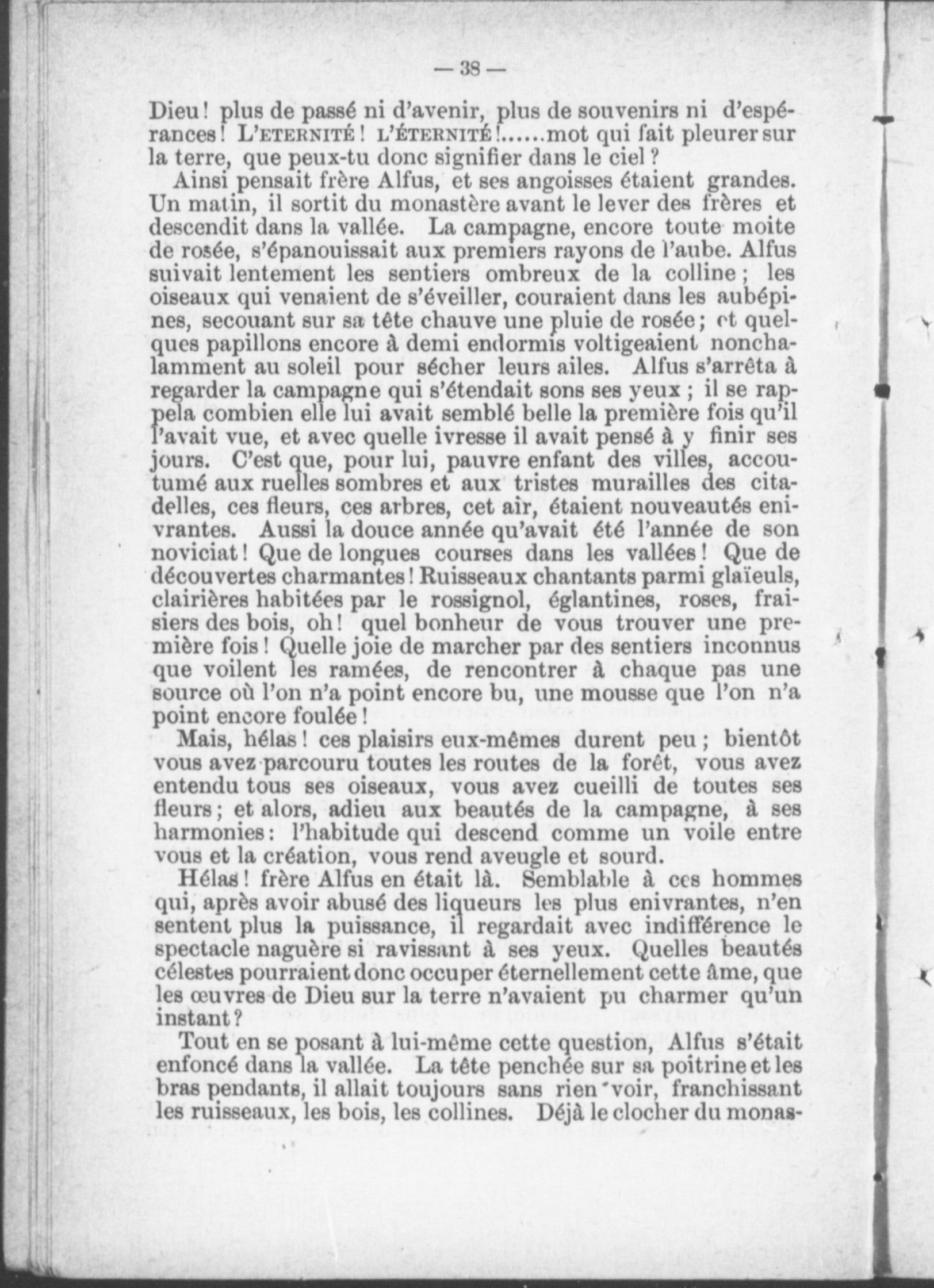 — 38 —

Dieu ! plus de passé ni d'avenir, plus de souvenirs ni d'espérances ! L'ETERNITÉ ! L'ÉTERNITÉ !......mot qui fait pleurer sur la terre, que peux-tu donc signifier dans le ciel ?

Ainsi pensait frère Alfus, et ses angoisses étaient grandes. Un matin, il sortit du monastère avant le lever des frères et descendit dans la vallée. La campagne, encore toute moite de rosée, s'épanouissait aux premiers rayons de l'aube. Alfus suivait lentement les sentiers ombreux de la colline ; les oiseaux qui venaient de s'éveiller, couraient dans les aubépines, secouant sur sa tête chauve une pluie de rosée ; et quelques papillons encore à demi endormis voltigeaient nonchalamment au soleil pour sécher leurs ailes. Alfus s'arrêta à regarder la campagne qui s'étendait sons ses yeux ; il se rappela combien elle lui avait semblé belle la première fois qu'il l'avait vue, et avec quelle ivresse il avait pensé à y finir ses jours. C'est que, pour lui, pauvre enfant des villes, accoutumé aux ruelles sombres et aux tristes murailles des citadelles, ces fleurs, ces arbres, cet air, étaient nouveautés enivrantes. Aussi la douce année qu'avait été l'année de son noviciat ! Que de longues courses dans les vallées ! Que de découvertes charmantes ! Ruisseaux chantants parmi glaïeuls, clairières habitées par le rossignol, églantines, roses, fraisiers des bois, oh ! quel bonheur de vous trouver une première fois ! Quelle joie de marcher par des sentiers inconnus que voilent les ramées, de rencontrer à chaque pas une source où l'on n'a point encore bu, une mousse que l'on n'a point encore foulée !

Mais, hélas ! ces plaisirs eux-mêmes durent peu ; bientôt vous avez parcouru toutes les routes de la forêt, vous avez entendu tous ses oiseaux, vous avez cueilli de toutes ses fleurs ; et alors, adieu aux beautés de la campagne, à ses harmonies : l'habitude qui descend comme un voile entre vous et la création, vous rend aveugle et sourd.

Hélas ! frère Alfus en était là. Semblable à ces hommes qui, après avoir abusé des liqueurs les plus enivrantes, n'en sentent plus la puissance, il regardait avec indifférence le spectacle naguère si ravissant à ses yeux. Quelles beautés célestes pourraient donc occuper éternellement cette âme, que les œuvres de Dieu sur la terre n'avaient pu charmer qu'un instant ?

Tout en se posant à lui-même cette question, Alfus s'était enfoncé dans la vallée. La tête penchée sur sa poitrine et les bras pendants, il allait toujours sans rien voir, franchissant les ruisseaux, les bois, les collines. Déjà le clocher du monas-